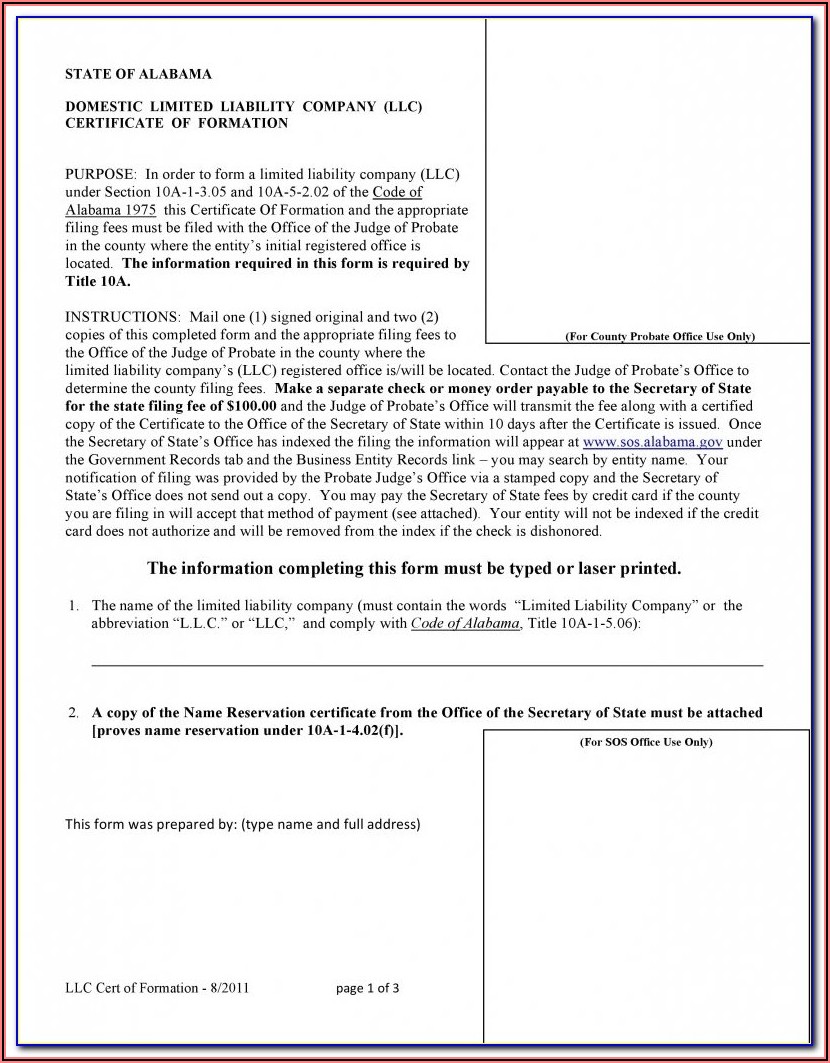 STATE OF ALABAMA

DOMESTIC LIMITED LIABILITY COMPANY (LLC) CERTIFICATE OF FORMATION

PURPOSE: In order to form a limited liability company (LLC) under Section 10A-1-3.05 and 10A-5-2.02 of the Code of Alabama 1975 this Certificate Of Formation and the appropriate filing fees must be filed with the Office of the Judge of Probate in the county where the entity's initial registered office is located. The information required in this form is required by Title 10A.

(For County Probate Office Use Only)

INSTRUCTIONS: Mail one (1) signed original and two (2) copies of this completed form and the appropriate filing fees to the Office of the Judge of Probate in the county where the limited liability company's (LLC) registered office is/will be located. Contact the Judge of Probate's Office to determine the county filing fees. Make a separate check or money order payable to the Secretary of State for the state filing fee of $100.00 and the Judge of Probate's Office will transmit the fee along with a certified copy of the Certificate to the Office of the Secretary of State within 10 days after the Certificate is issued. Once the Secretary of State's Office has indexed the filing the information will appear at www.sos.alabama.gov under the Government Records tab and the Business Entity Records link – you may search by entity name. Your notification of filing was provided by the Probate Judge's Office via a stamped copy and the Secretary of State's Office does not send out a copy. You may pay the Secretary of State fees by credit card if the county you are filing in will accept that method of payment (see attached). Your entity will not be indexed if the credit card does not authorize and will be removed from the index if the check is dishonored.

The information completing this form must be typed or laser printed.

1. The name of the limited liability company (must contain the words "Limited Liability Company" or the abbreviation "L.L.C." or "LLC," and comply with Code of Alabama, Title 10A-1-5.06):

2. A copy of the Name Reservation certificate from the Office of the Secretary of State must be attached [proves name reservation under 10A-1-4.02(f)].

(For SOS Office Use Only)

This form was prepared by: (type name and full address)

LLC Cert of Formation - 8/2011 page 1 of 3